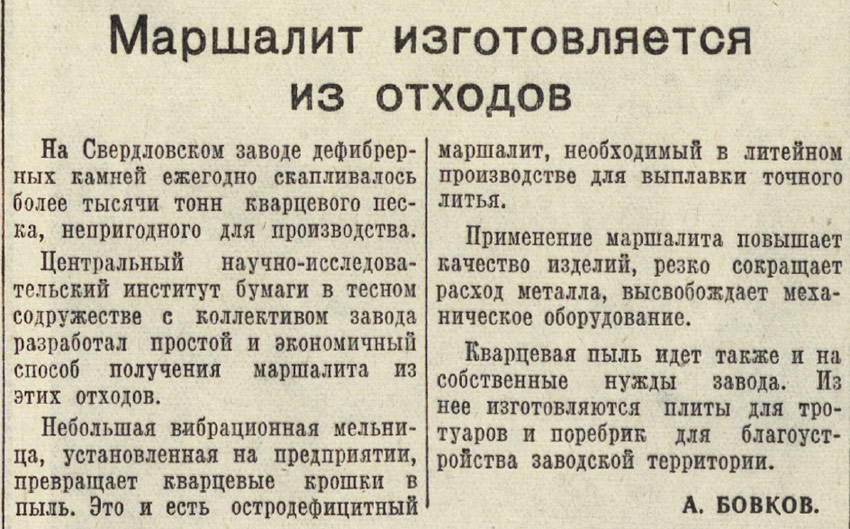 Маршалит изготовляется из отходов

На Свердловском заводе дефибрерных камней ежегодно скапливалось более тысячи тонн кварцевого песка, непригодного для производства.

Центральный научно-исследовательский институт бумаги в тесном содружестве с коллективом завода разработал простой и экономичный способ получения маршалита из этих отходов.

Небольшая вибрационная мельница, установленная на предприятии, превращает кварцевые крошки в пыль. Это и есть остродефицитный маршалит, необходимый в литейном производстве для выплавки точного литья.

Применение маршалита повышает качество изделий, резко сокращает расход металла, высвобождает механическое оборудование.

Кварцевая пыль идет также и на собственные нужды завода. Из нее изготовляются плиты для тротуаров и поребрик для благоустройства заводской территории.

А. БОВКОВ.